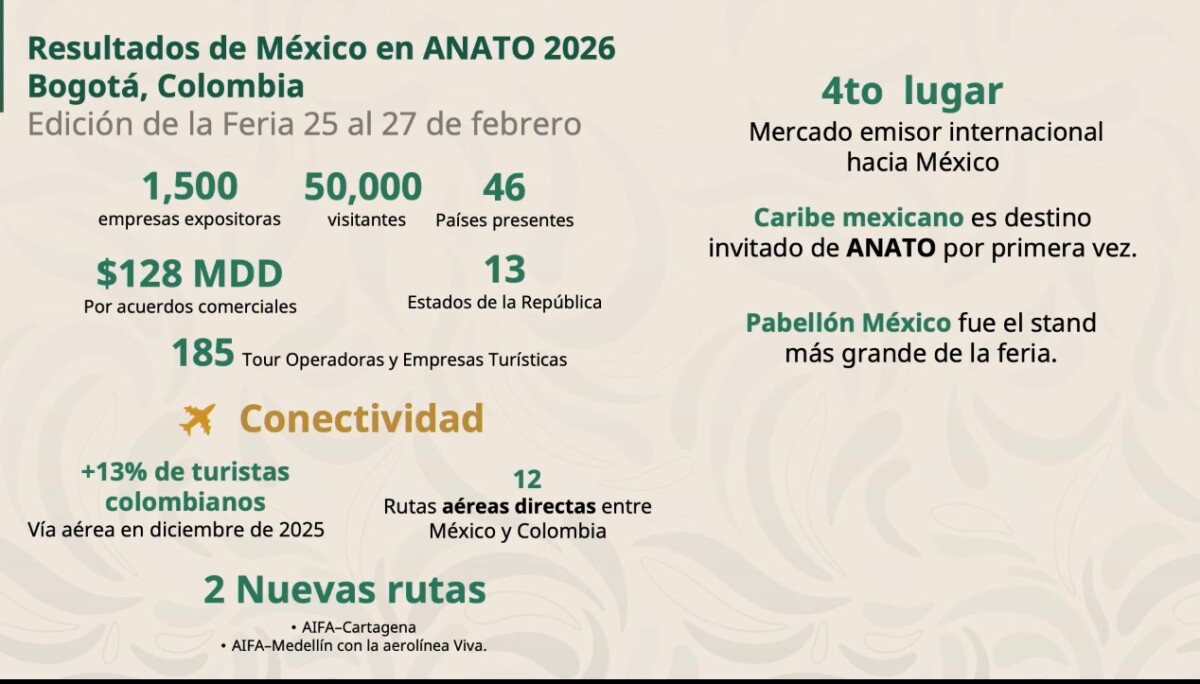 Resultados de México en ANATO 2026
Bogotá, Colombia
Edición de la Feria 25 al 27 de febrero

1,500
empresas expositoras

50,000
visitantes

46
Países presentes

$128 MDD
Por acuerdos comerciales

13
Estados de la República

185 Tour Operadoras y Empresas Turísticas

Conectividad

+13% de turistas colombianos
Vía aérea en diciembre de 2025

12
Rutas aéreas directas entre México y Colombia

2 Nuevas rutas
• AIFA–Cartagena
• AIFA–Medellín con la aerolínea Viva.

4to lugar
Mercado emisor internacional hacia México

Caribe mexicano es destino invitado de ANATO por primera vez.

Pabellón México fue el stand más grande de la feria.